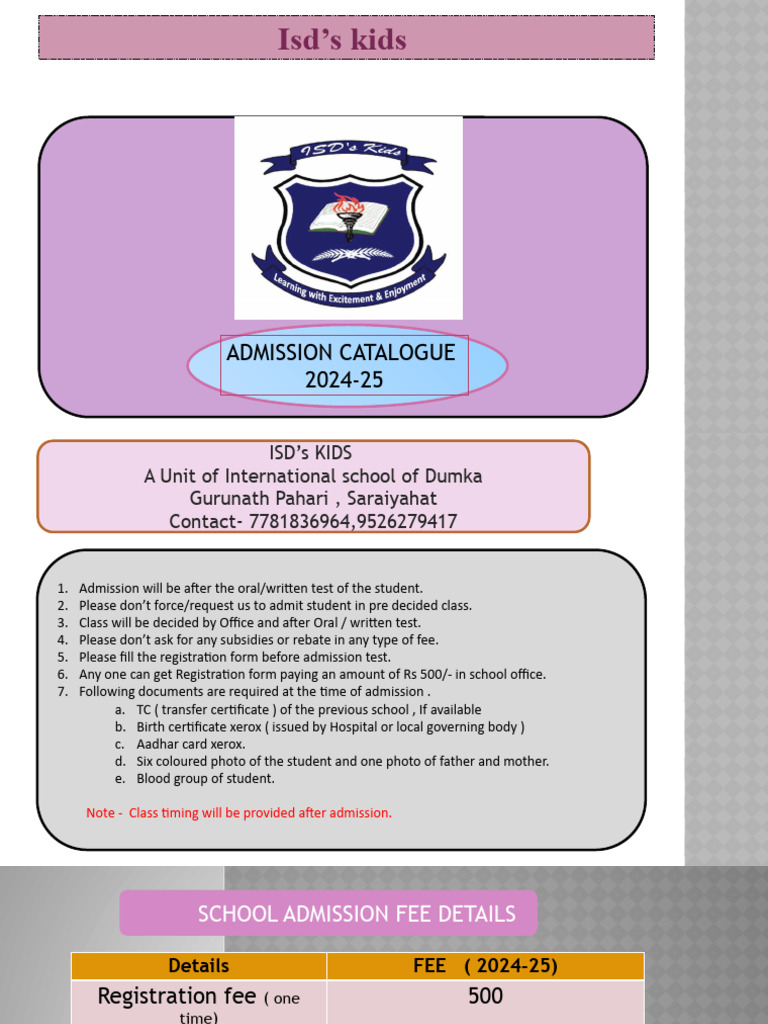 Isd's kids

ISD's Kids

Learning with Excitement & Enjoyment

ADMISSION CATALOGUE
2024-25

ISD's KIDS
A Unit of International school of Dumka
Gurunath Pahari , Saraiyahat
Contact- 7781836964,9526279417

1. Admission will be after the oral/written test of the student.
2. Please don't force/request us to admit student in pre decided class.
3. Class will be decided by Office and after Oral / written test.
4. Please don't ask for any subsidies or rebate in any type of fee.
5. Please fill the registration form before admission test.
6. Any one can get Registration form paying an amount of Rs 500/- in school office.
7. Following documents are required at the time of admission .
a. TC ( transfer certificate ) of the previous school , If available
b. Birth certificate xerox ( issued by Hospital or local governing body )
c. Aadhar card xerox.
d. Six coloured photo of the student and one photo of father and mother.
e. Blood group of student.

Note - Class timing will be provided after admission.

SCHOOL ADMISSION FEE DETAILS

| Details | FEE ( 2024-25) |
|---|---|
| Registration fee ( one time) | 500 |